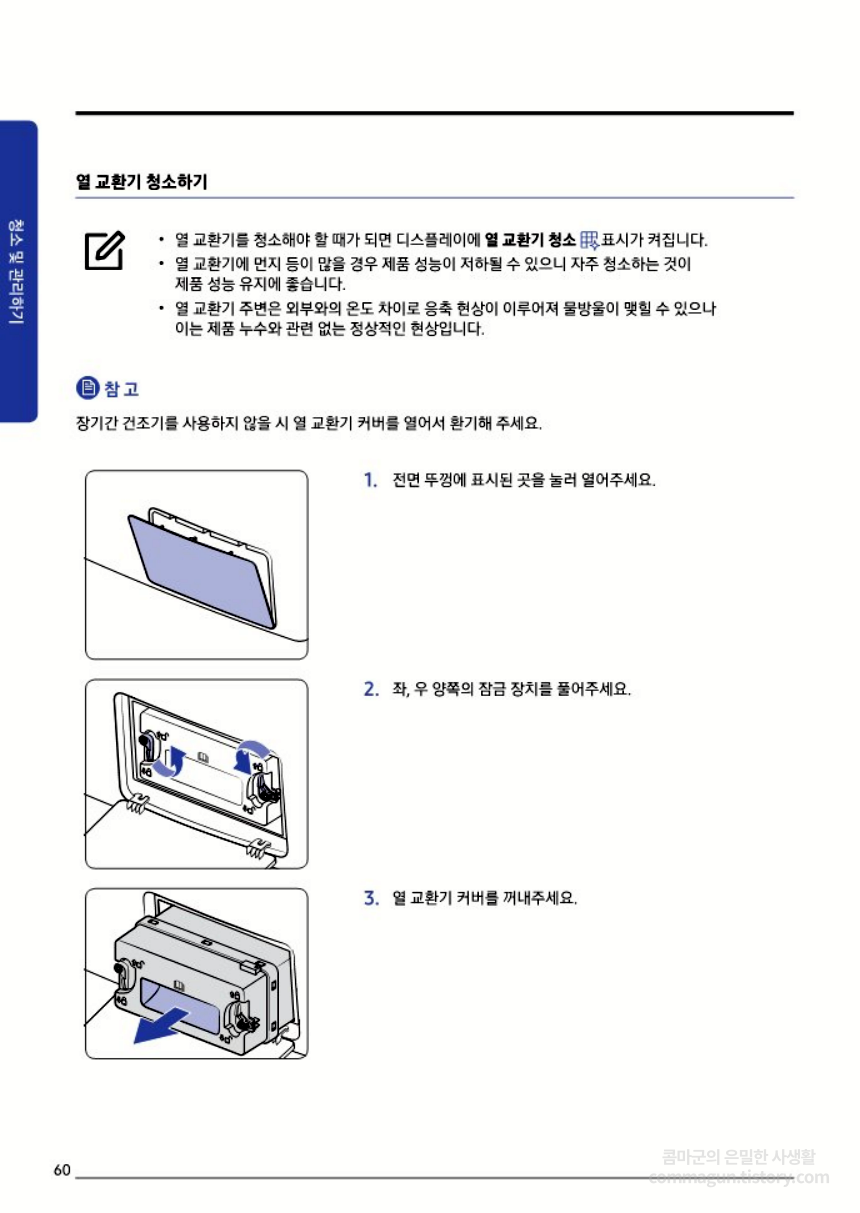 청소 및 관리하기

열 교환기 청소하기

• 열 교환기를 청소해야 할 때가 되면 디스플레이에 열 교환기 청소 표시가 켜집니다.
• 열 교환기에 먼지 등이 많을 경우 제품 성능이 저하될 수 있으니 자주 청소하는 것이 제품 성능 유지에 좋습니다.
• 열 교환기 주변은 외부와의 온도 차이로 응축 현상이 이루어져 물방울이 맺힐 수 있으나 이는 제품 누수와 관련 없는 정상적인 현상입니다.

참 고

장기간 건조기를 사용하지 않을 시 열 교환기 커버를 열어서 환기해 주세요.

1. 전면 뚜껑에 표시된 곳을 눌러 열어주세요.

2. 좌, 우 양쪽의 잠금 장치를 풀어주세요.

3. 열 교환기 커버를 꺼내주세요.

60

콤마군의 은밀한 사생활
commagun.tistory.com